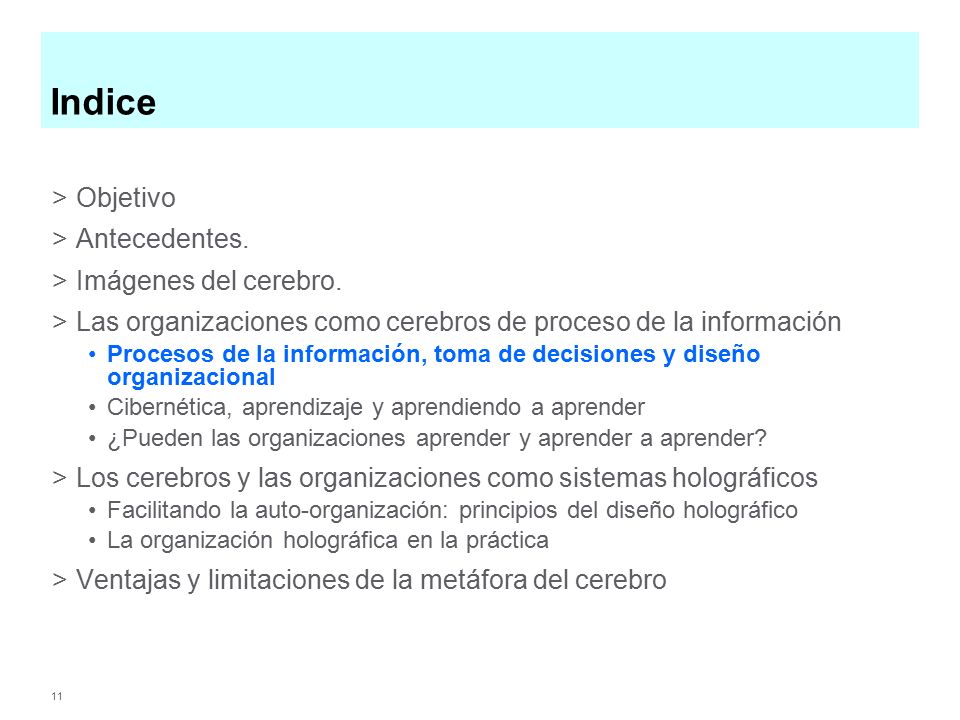 Indice

> Objetivo
> Antecedentes.
> Imágenes del cerebro.
> Las organizaciones como cerebros de proceso de la información
• Procesos de la información, toma de decisiones y diseño organizacional
• Cibernética, aprendizaje y aprendiendo a aprender
• ¿Pueden las organizaciones aprender y aprender a aprender?
> Los cerebros y las organizaciones como sistemas holográficos
• Facilitando la auto-organización: principios del diseño holográfico
• La organización holográfica en la práctica
> Ventajas y limitaciones de la metáfora del cerebro

11